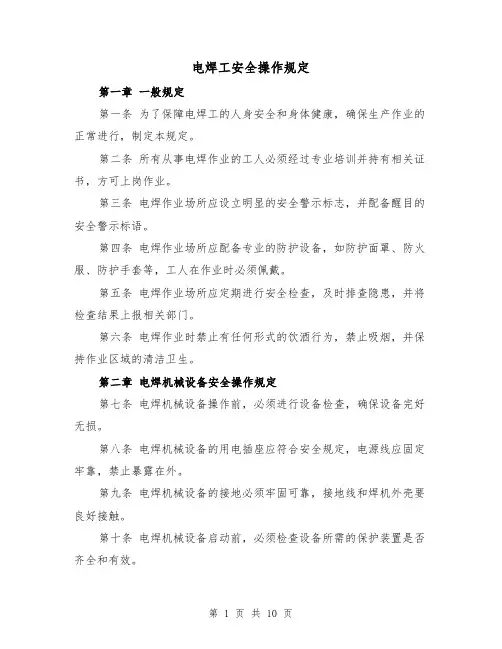 电焊工安全操作规定

第一章 一般规定

第一条 为了保障电焊工的人身安全和身体健康，确保生产作业的正常进行，制定本规定。

第二条 所有从事电焊作业的工人必须经过专业培训并持有相关证书，方可上岗作业。

第三条 电焊作业场所应设立明显的安全警示标志，并配备醒目的安全警示标语。

第四条 电焊作业场所应配备专业的防护设备，如防护面罩、防火服、防护手套等，工人在作业时必须佩戴。

第五条 电焊作业场所应定期进行安全检查，及时排查隐患，并将检查结果上报相关部门。

第六条 电焊作业时禁止有任何形式的饮酒行为，禁止吸烟，并保持作业区域的清洁卫生。

第二章 电焊机械设备安全操作规定

第七条 电焊机械设备操作前，必须进行设备检查，确保设备完好无损。

第八条 电焊机械设备的用电插座应符合安全规定，电源线应固定牢靠，禁止暴露在外。

第九条 电焊机械设备的接地必须牢固可靠，接地线和焊机外壳要良好接触。

第十条 电焊机械设备启动前，必须检查设备所需的保护装置是否齐全和有效。

第 1 页 共 10 页